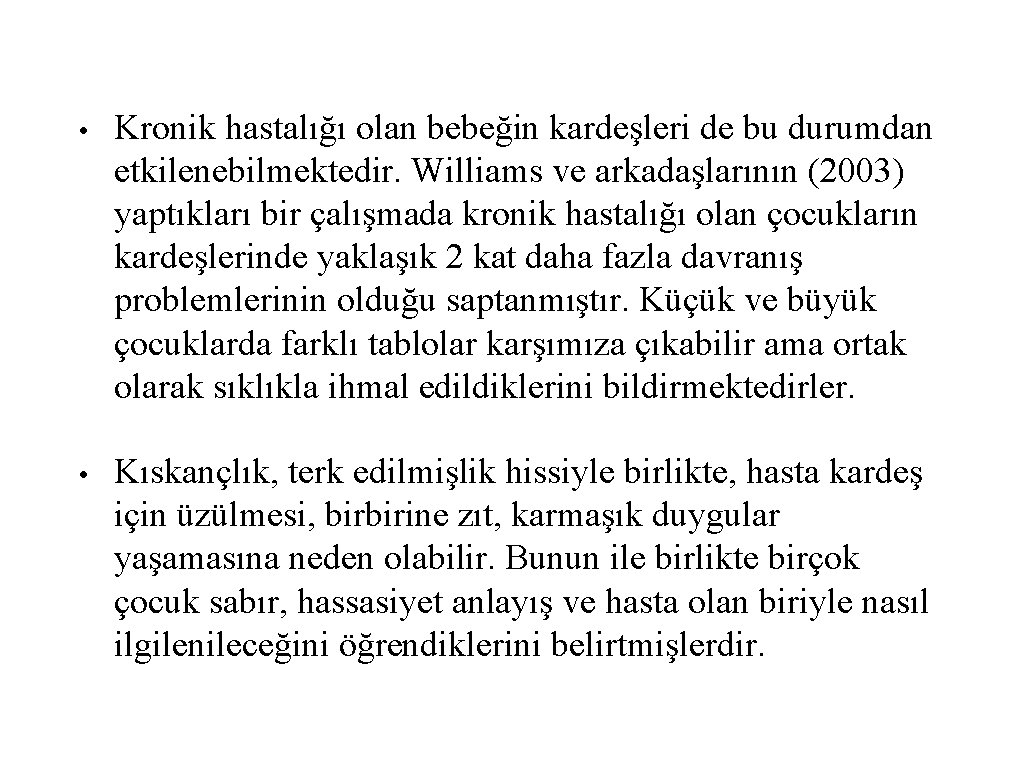 • Kronik hastalığı olan bebeğin kardeşleri de bu durumdan etkilenebilmektedir. Williams ve arkadaşlarının (2003) yaptıkları bir çalışmada kronik hastalığı olan çocukların kardeşlerinde yaklaşık 2 kat daha fazla davranış problemlerinin olduğu saptanmıştır. Küçük ve büyük çocuklarda farklı tablolar karşımıza çıkabilir ama ortak olarak sıklıkla ihmal edildiklerini bildirmektedirler.

• Kıskançlık, terk edilmişlik hissiyle birlikte, hasta kardeş için üzülmesi, birbirine zıt, karmaşık duygular yaşamasına neden olabilir. Bunun ile birlikte birçok çocuk sabır, hassasiyet anlayış ve hasta olan biriyle nasıl ilgilenileceğini öğrendiklerini belirtmişlerdir.